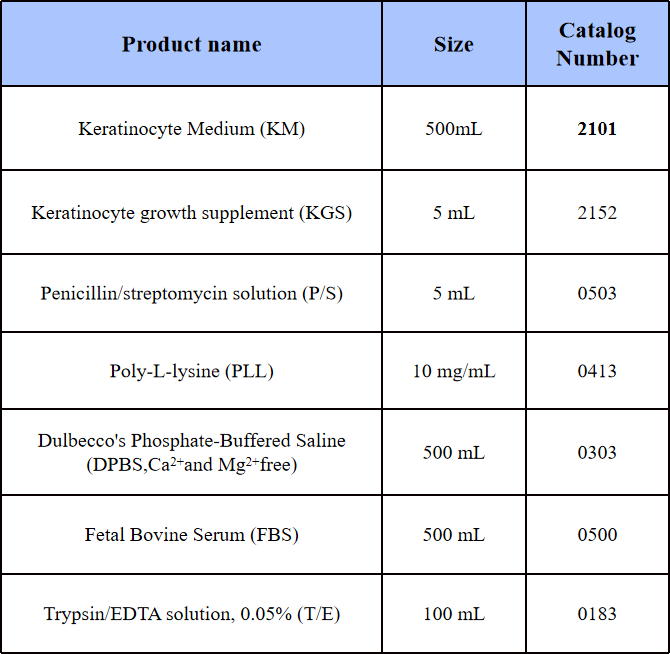 | Product name | Size | Catalog Number |
|---|---|---|
| Keratinocyte Medium (KM) | 500mL | 2101 |
| Keratinocyte growth supplement (KGS) | 5 mL | 2152 |
| Penicillin/streptomycin solution (P/S) | 5 mL | 0503 |
| Poly-L-lysine (PLL) | 10 mg/mL | 0413 |
| Dulbecco's Phosphate-Buffered Saline (DPBS,$Ca^{2+}$and $Mg^{2+}$free) | 500 mL | 0303 |
| Fetal Bovine Serum (FBS) | 500 mL | 0500 |
| Trypsin/EDTA solution, 0.05% (T/E) | 100 mL | 0183 |